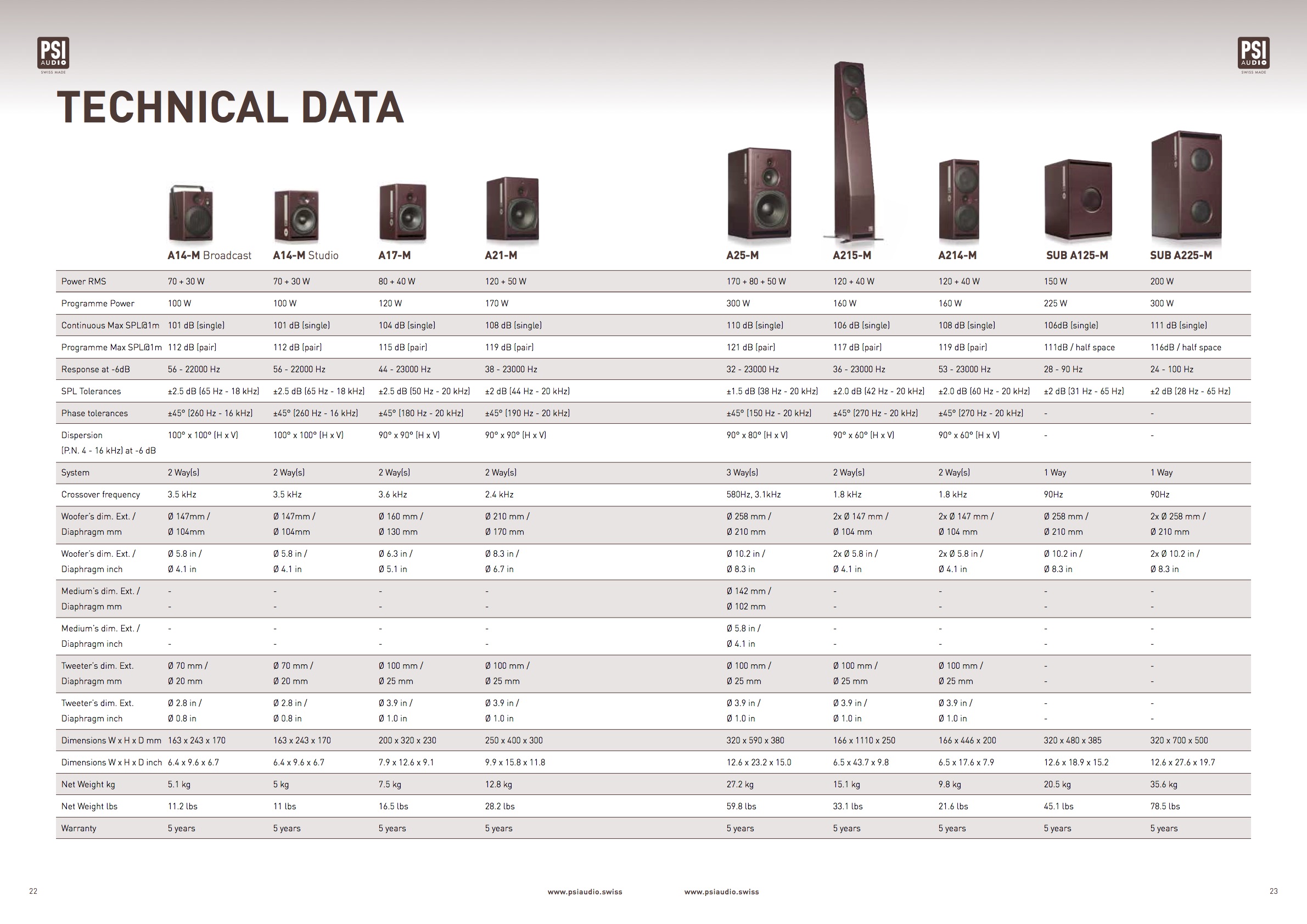 PSI AUDIO SWISS MADE

PSI AUDIO SWISS MADE

TECHNICAL DATA

| | A14-M Broadcast | A14-M Studio | A17-M | A21-M | A25-M | A215-M | A214-M | SUB A125-M | SUB A225-M |
|---|---|---|---|---|---|---|---|---|---|
| Power RMS | 70 + 30 W | 70 + 30 W | 80 + 40 W | 120 + 50 W | 170 + 80 + 50 W | 120 + 40 W | 120 + 40 W | 150 W | 200 W |
| Programme Power | 100 W | 100 W | 120 W | 170 W | 300 W | 160 W | 160 W | 225 W | 300 W |
| Continuous Max SPL@1m | 101 dB (single) | 101 dB (single) | 104 dB (single) | 108 dB (single) | 110 dB (single) | 106 dB (single) | 108 dB (single) | 106dB (single) | 111 dB (single) |
| Programme Max SPL@1m | 112 dB (pair) | 112 dB (pair) | 115 dB (pair) | 119 dB (pair) | 121 dB (pair) | 117 dB (pair) | 119 dB (pair) | 111dB / half space | 116dB / half space |
| Response at -6dB | 56 - 22000 Hz | 56 - 22000 Hz | 44 - 23000 Hz | 38 - 23000 Hz | 32 - 23000 Hz | 36 - 23000 Hz | 53 - 23000 Hz | 28 - 90 Hz | 24 - 100 Hz |
| SPL Tolerances | ±2.5 dB (65 Hz - 18 kHz) | ±2.5 dB (65 Hz - 18 kHz) | ±2.5 dB (50 Hz - 20 kHz) | ±2 dB (44 Hz - 20 kHz) | ±1.5 dB (38 Hz - 20 kHz) | ±2.0 dB (42 Hz - 20 kHz) | ±2.0 dB (60 Hz - 20 kHz) | ±2 dB (31 Hz - 65 Hz) | ±2 dB (28 Hz - 65 Hz) |
| Phase tolerances | ±45° (260 Hz - 16 kHz) | ±45° (260 Hz - 16 kHz) | ±45° (180 Hz - 20 kHz) | ±45° (190 Hz - 20 kHz) | ±45° (150 Hz - 20 kHz) | ±45° (270 Hz - 20 kHz) | ±45° (270 Hz - 20 kHz) | - | - |
| Dispersion (P.N. 4 - 16 kHz) at -6 dB | 100° x 100° (H x V) | 100° x 100° (H x V) | 90° x 90° (H x V) | 90° x 90° (H x V) | 90° x 80° (H x V) | 90° x 60° (H x V) | 90° x 60° (H x V) | - | - |
| System | 2 Way(s) | 2 Way(s) | 2 Way(s) | 2 Way(s) | 3 Way(s) | 2 Way(s) | 2 Way(s) | 1 Way | 1 Way |
| Crossover frequency | 3.5 kHz | 3.5 kHz | 3.6 kHz | 2.4 kHz | 580Hz, 3.1kHz | 1.8 kHz | 1.8 kHz | 90Hz | 90Hz |
| Woofer's dim. Ext. / Diaphragm mm | Ø 147mm / Ø 104mm | Ø 147mm / Ø 104mm | Ø 160 mm / Ø 130 mm | Ø 210 mm / Ø 170 mm | Ø 258 mm / Ø 210 mm | 2x Ø 147 mm / Ø 104 mm | 2x Ø 147 mm / Ø 104 mm | Ø 258 mm / Ø 210 mm | 2x Ø 258 mm / Ø 210 mm |
| Woofer's dim. Ext. / Diaphragm inch | Ø 5.8 in / Ø 4.1 in | Ø 5.8 in / Ø 4.1 in | Ø 6.3 in / Ø 5.1 in | Ø 8.3 in / Ø 6.7 in | Ø 10.2 in / Ø 8.3 in | 2x Ø 5.8 in / Ø 4.1 in | 2x Ø 5.8 in / Ø 4.1 in | Ø 10.2 in / Ø 8.3 in | 2x Ø 10.2 in / Ø 8.3 in |
| Medium's dim. Ext. / Diaphragm mm | - - | - - | - - | - - | Ø 142 mm / Ø 102 mm | - - | - - | - - | - - |
| Medium's dim. Ext. / Diaphragm inch | - - | - - | - - | - - | Ø 5.8 in / Ø 4.1 in | - - | - - | - - | - - |
| Tweeter's dim. Ext. Diaphragm mm | Ø 70 mm / Ø 20 mm | Ø 70 mm / Ø 20 mm | Ø 100 mm / Ø 25 mm | Ø 100 mm / Ø 25 mm | Ø 100 mm / Ø 25 mm | Ø 100 mm / Ø 25 mm | Ø 100 mm / Ø 25 mm | - - | - - |
| Tweeter's dim. Ext. Diaphragm inch | Ø 2.8 in / Ø 0.8 in | Ø 2.8 in / Ø 0.8 in | Ø 3.9 in / Ø 1.0 in | Ø 3.9 in / Ø 1.0 in | Ø 3.9 in / Ø 1.0 in | Ø 3.9 in / Ø 1.0 in | Ø 3.9 in / Ø 1.0 in | - - | - - |
| Dimensions W x H x D mm | 163 x 243 x 170 | 163 x 243 x 170 | 200 x 320 x 230 | 250 x 400 x 300 | 320 x 590 x 380 | 166 x 1110 x 250 | 166 x 446 x 200 | 320 x 480 x 385 | 320 x 700 x 500 |
| Dimensions W x H x D inch | 6.4 x 9.6 x 6.7 | 6.4 x 9.6 x 6.7 | 7.9 x 12.6 x 9.1 | 9.9 x 15.8 x 11.8 | 12.6 x 23.2 x 15.0 | 6.5 x 43.7 x 9.8 | 6.5 x 17.6 x 7.9 | 12.6 x 18.9 x 15.2 | 12.6 x 27.6 x 19.7 |
| Net Weight kg | 5.1 kg | 5 kg | 7.5 kg | 12.8 kg | 27.2 kg | 15.1 kg | 9.8 kg | 20.5 kg | 35.6 kg |
| Net Weight lbs | 11.2 lbs | 11 lbs | 16.5 lbs | 28.2 lbs | 59.8 lbs | 33.1 lbs | 21.6 lbs | 45.1 lbs | 78.5 lbs |
| Warranty | 5 years | 5 years | 5 years | 5 years | 5 years | 5 years | 5 years | 5 years | 5 years |

22 www.psiaudio.swiss www.psiaudio.swiss 23